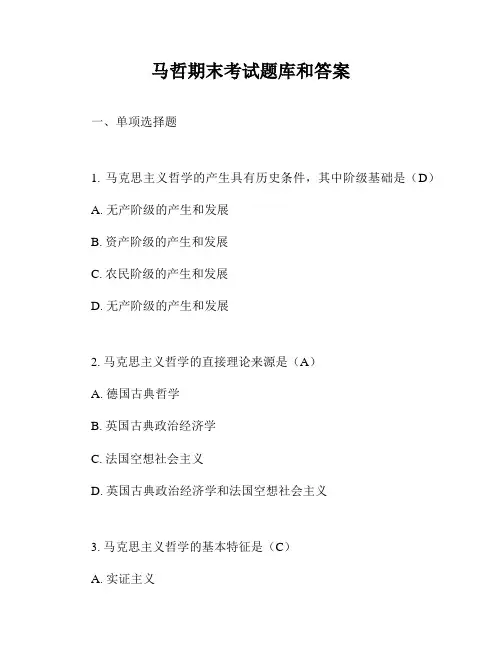 马哲期末考试题库和答案

一、单项选择题

1. 马克思主义哲学的产生具有历史条件，其中阶级基础是（D）

A. 无产阶级的产生和发展

B. 资产阶级的产生和发展

C. 农民阶级的产生和发展

D. 无产阶级的产生和发展

2. 马克思主义哲学的直接理论来源是（A）

A. 德国古典哲学

B. 英国古典政治经济学

C. 法国空想社会主义

D. 英国古典政治经济学和法国空想社会主义

3. 马克思主义哲学的基本特征是（C）

A. 实证主义